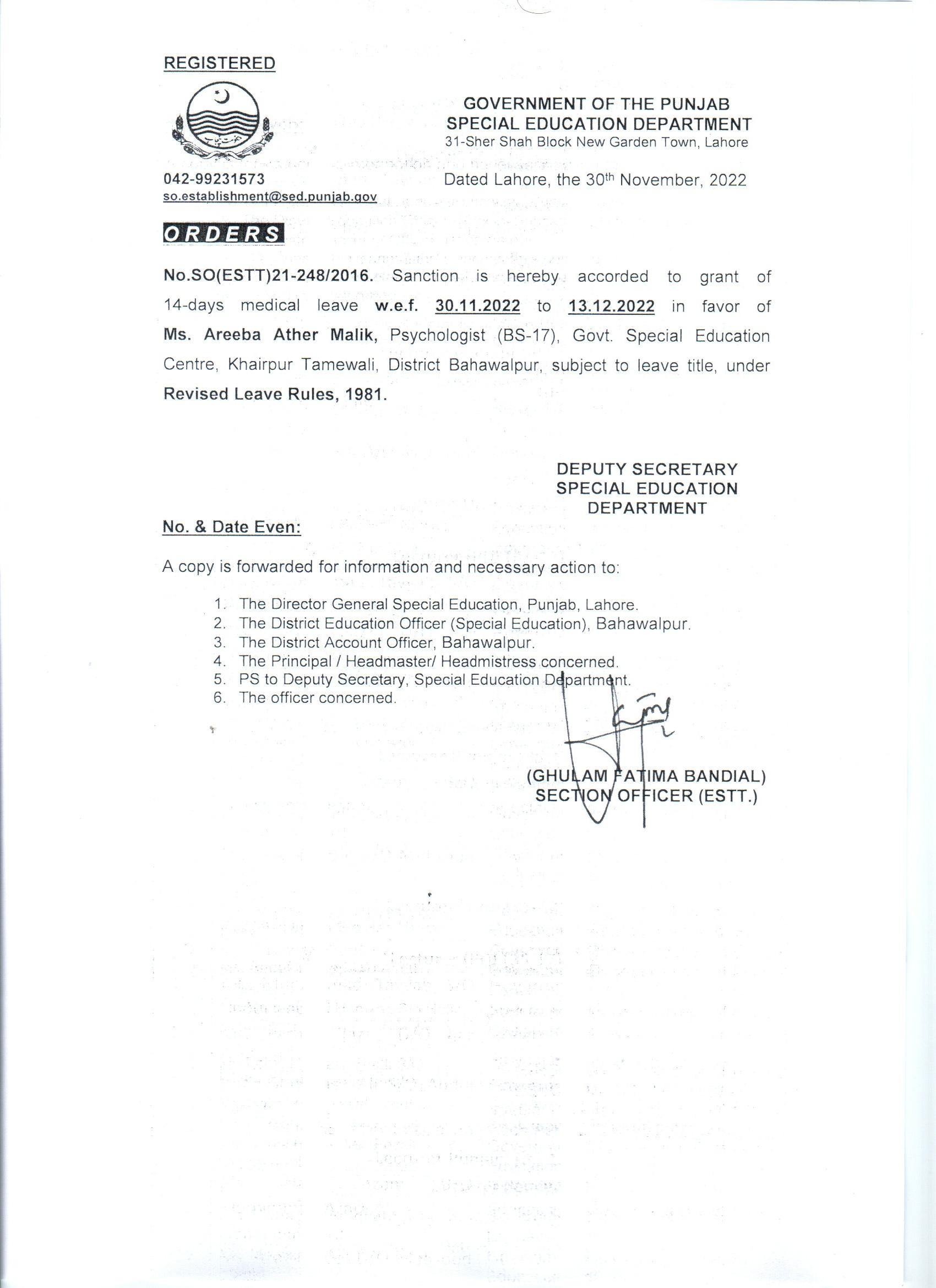 REGISTERED

GOVERNMENT OF THE PUNJAB
SPECIAL EDUCATION DEPARTMENT
31-Sher Shah Block New Garden Town, Lahore

042-99231573
so.establishment@sed.punjab.gov

Dated Lahore, the 30th November, 2022

ORDERS

No.SO(ESTT)21-248/2016. Sanction is hereby accorded to grant of 14-days medical leave w.e.f. 30.11.2022 to 13.12.2022 in favor of Ms. Areeba Ather Malik, Psychologist (BS-17), Govt. Special Education Centre, Khairpur Tamewali, District Bahawalpur, subject to leave title, under Revised Leave Rules, 1981.

DEPUTY SECRETARY
SPECIAL EDUCATION
DEPARTMENT

No. & Date Even:

A copy is forwarded for information and necessary action to:

1. The Director General Special Education, Punjab, Lahore.
2. The District Education Officer (Special Education), Bahawalpur.
3. The District Account Officer, Bahawalpur.
4. The Principal / Headmaster/ Headmistress concerned.
5. PS to Deputy Secretary, Special Education Department.
6. The officer concerned.

(GHULAM FATIMA BANDIAL)
SECTION OFFICER (ESTT.)